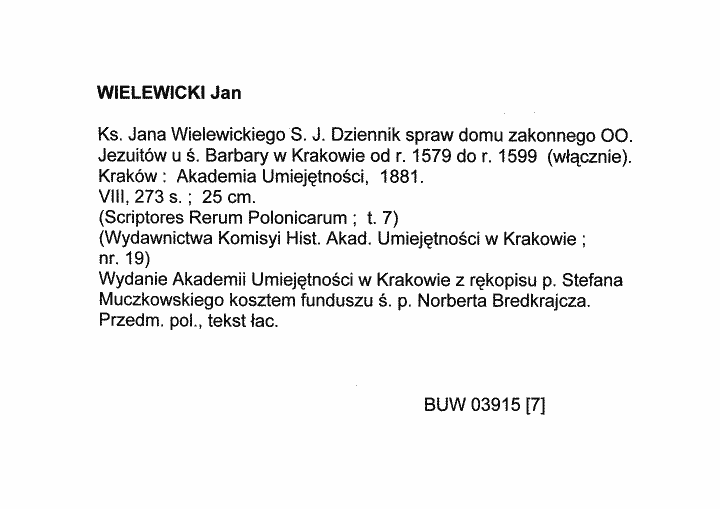 WIELEWICKI Jan

Ks. Jana Wielewickiego S. J. Dziennik spraw domu zakonnego OO. Jezuitów u ś. Barbary w Krakowie od r. 1579 do r. 1599 (włącznie).
Kraków : Akademia Umiejętności, 1881.
VIII, 273 s. ; 25 cm.
(Scriptores Rerum Polonicarum ; t. 7)
(Wydawnictwa Komisyi Hist. Akad. Umiejętności w Krakowie ; nr. 19)
Wydanie Akademii Umiejętności w Krakowie z rękopisu p. Stefana Muczkowskiego kosztem funduszu ś. p. Norberta Bredkrajcza.
Przedm. pol., tekst łac.

BUW 03915 [7]